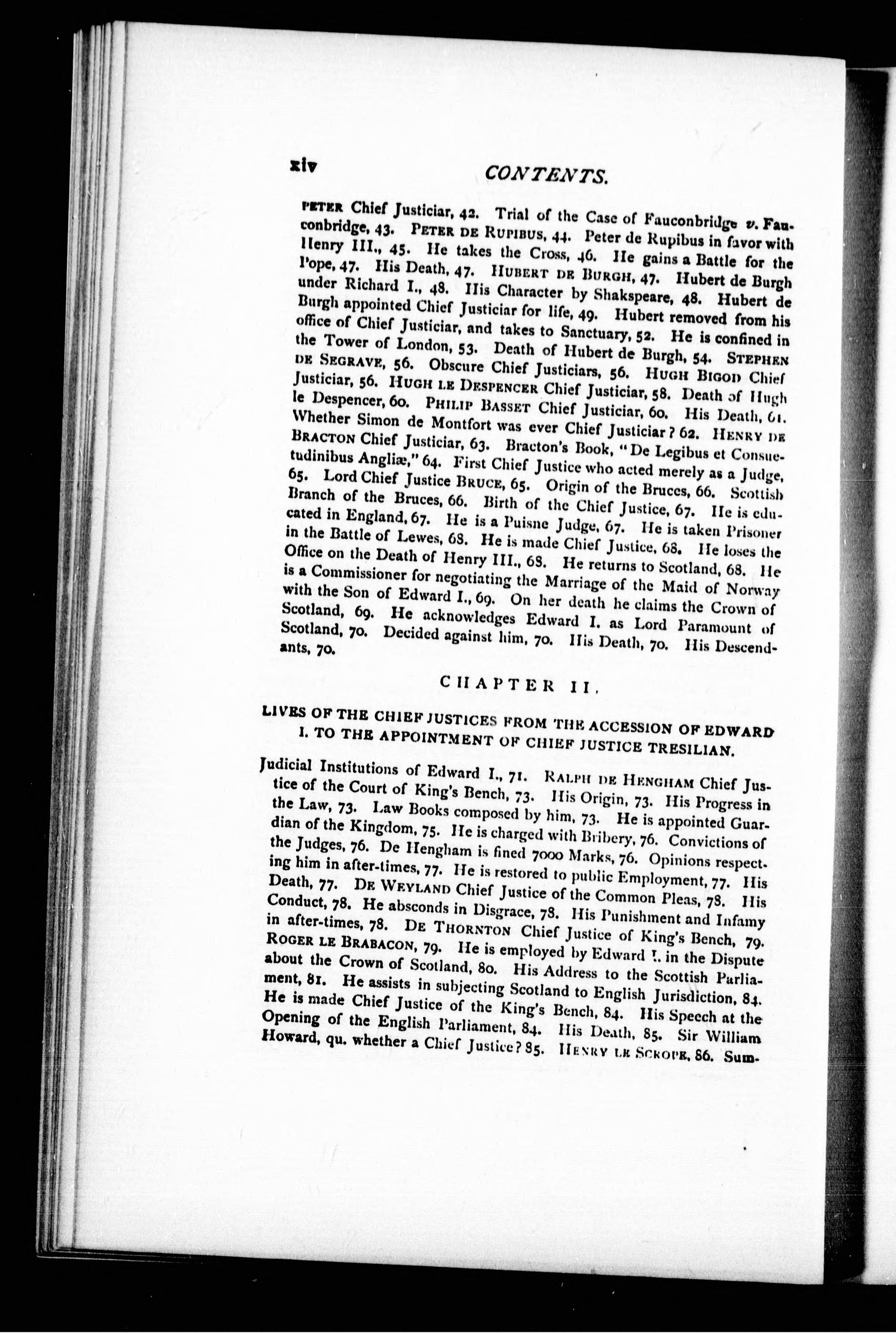 xiv CONTENTS.

PETER Chief Justiciar, 42. Trial of the Case of Fauconbridge v. Fauconbridge, 43. PETER DE RUPIBUS, 44. Peter de Rupibus in favor with Henry III., 45. He takes the Cross, 46. He gains a Battle for the Pope, 47. His Death, 47. HUBERT DE BURGH, 47. Hubert de Burgh under Richard I., 48. His Character by Shakspeare, 48. Hubert de Burgh appointed Chief Justiciar for life, 49. Hubert removed from his office of Chief Justiciar, and takes to Sanctuary, 52. He is confined in the Tower of London, 53. Death of Hubert de Burgh, 54. STEPHEN DE SEGRAVE, 56. Obscure Chief Justiciars, 56. HUGH BIGOD Chief Justiciar, 56. HUGH LE DESPENCER Chief Justiciar, 58. Death of Hugh le Despencer, 60. PHILIP BASSET Chief Justiciar, 60. His Death, 61. Whether Simon de Montfort was ever Chief Justiciar? 62. HENRY DE BRACTON Chief Justiciar, 63. Bracton's Book, "De Legibus et Consuetudinibus Angliæ," 64. First Chief Justice who acted merely as a Judge, 65. Lord Chief Justice BRUCE, 65. Origin of the Bruces, 66. Scottish Branch of the Bruces, 66. Birth of the Chief Justice, 67. He is educated in England, 67. He is a Puisne Judge, 67. He is taken Prisoner in the Battle of Lewes, 68. He is made Chief Justice, 68. He loses the Office on the Death of Henry III., 68. He returns to Scotland, 68. He is a Commissioner for negotiating the Marriage of the Maid of Norway with the Son of Edward I., 69. On her death he claims the Crown of Scotland, 69. He acknowledges Edward I. as Lord Paramount of Scotland, 70. Decided against him, 70. His Death, 70. His Descendants, 70.

CHAPTER II.

LIVES OF THE CHIEF JUSTICES FROM THE ACCESSION OF EDWARD I. TO THE APPOINTMENT OF CHIEF JUSTICE TRESILIAN.

Judicial Institutions of Edward I., 71. RALPH DE HENGHAM Chief Justice of the Court of King's Bench, 73. His Origin, 73. His Progress in the Law, 73. Law Books composed by him, 73. He is appointed Guardian of the Kingdom, 75. He is charged with Bribery, 76. Convictions of the Judges, 76. De Hengham is fined 7000 Marks, 76. Opinions respecting him in after-times, 77. He is restored to public Employment, 77. His Death, 77. DE WEYLAND Chief Justice of the Common Pleas, 78. His Conduct, 78. He absconds in Disgrace, 78. His Punishment and Infamy in after-times, 78. DE THORNTON Chief Justice of King's Bench, 79. ROGER LE BRABACON, 79. He is employed by Edward I. in the Dispute about the Crown of Scotland, 80. His Address to the Scottish Parliament, 81. He assists in subjecting Scotland to English Jurisdiction, 84. He is made Chief Justice of the King's Bench, 84. His Speech at the Opening of the English Parliament, 84. His Death, 85. Sir William Howard, qu. whether a Chief Justice? 85. HENRY LE SCROPE, 86. Sum-